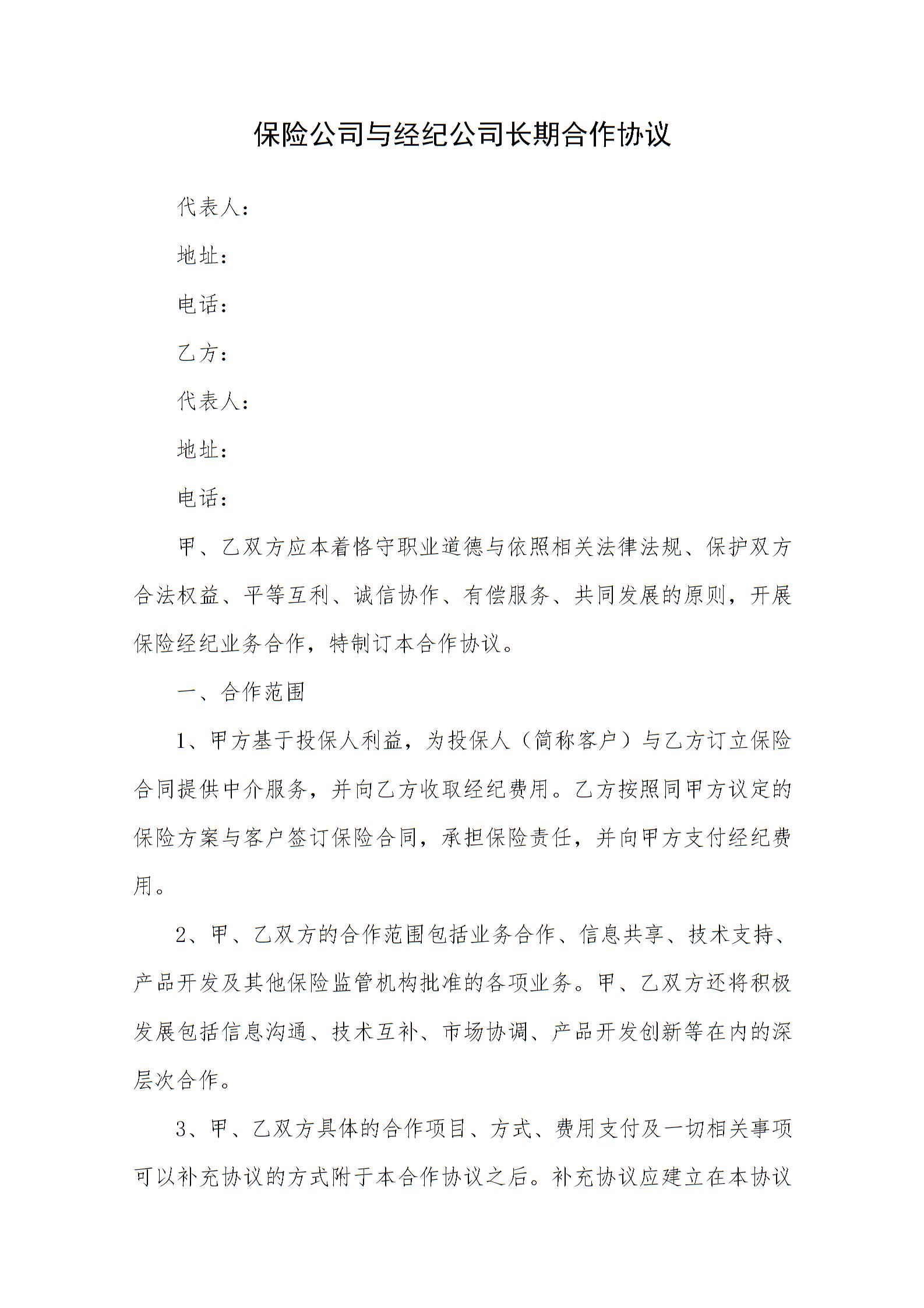 保险公司与经纪公司长期合作协议

代表人：

地址：

电话：

乙方：

代表人：

地址：

电话：

甲、乙双方应本着恪守职业道德与依照相关法律法规、保护双方合法权益、平等互利、诚信协作、有偿服务、共同发展的原则，开展保险经纪业务合作，特制订本合作协议。

一、合作范围

1、甲方基于投保人利益，为投保人（简称客户）与乙方订立保险合同提供中介服务，并向乙方收取经纪费用。乙方按照同甲方议定的保险方案与客户签订保险合同，承担保险责任，并向甲方支付经纪费用。

2、甲、乙双方的合作范围包括业务合作、信息共享、技术支持、产品开发及其他保险监管机构批准的各项业务。甲、乙双方还将积极发展包括信息沟通、技术互补、市场协调、产品开发创新等在内的深层次合作。

3、甲、乙双方具体的合作项目、方式、费用支付及一切相关事项可以补充协议的方式附于本合作协议之后。补充协议应建立在本协议